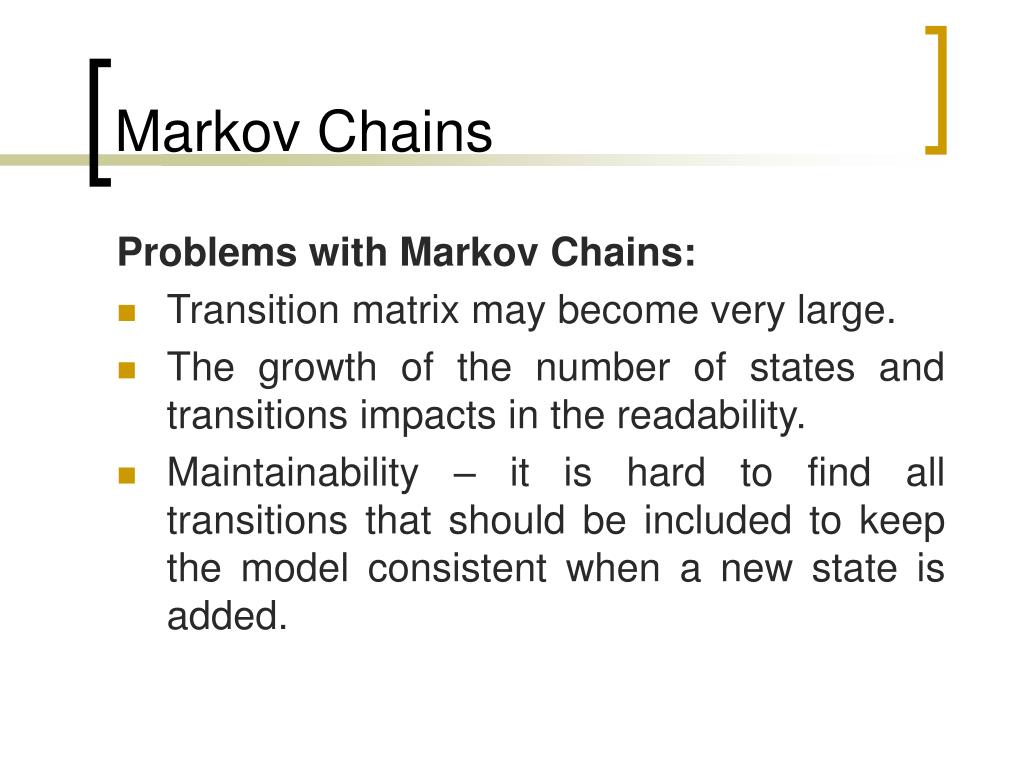 Markov Chains

Problems with Markov Chains:

- Transition matrix may become very large.
- The growth of the number of states and transitions impacts in the readability.
- Maintainability – it is hard to find all transitions that should be included to keep the model consistent when a new state is added.